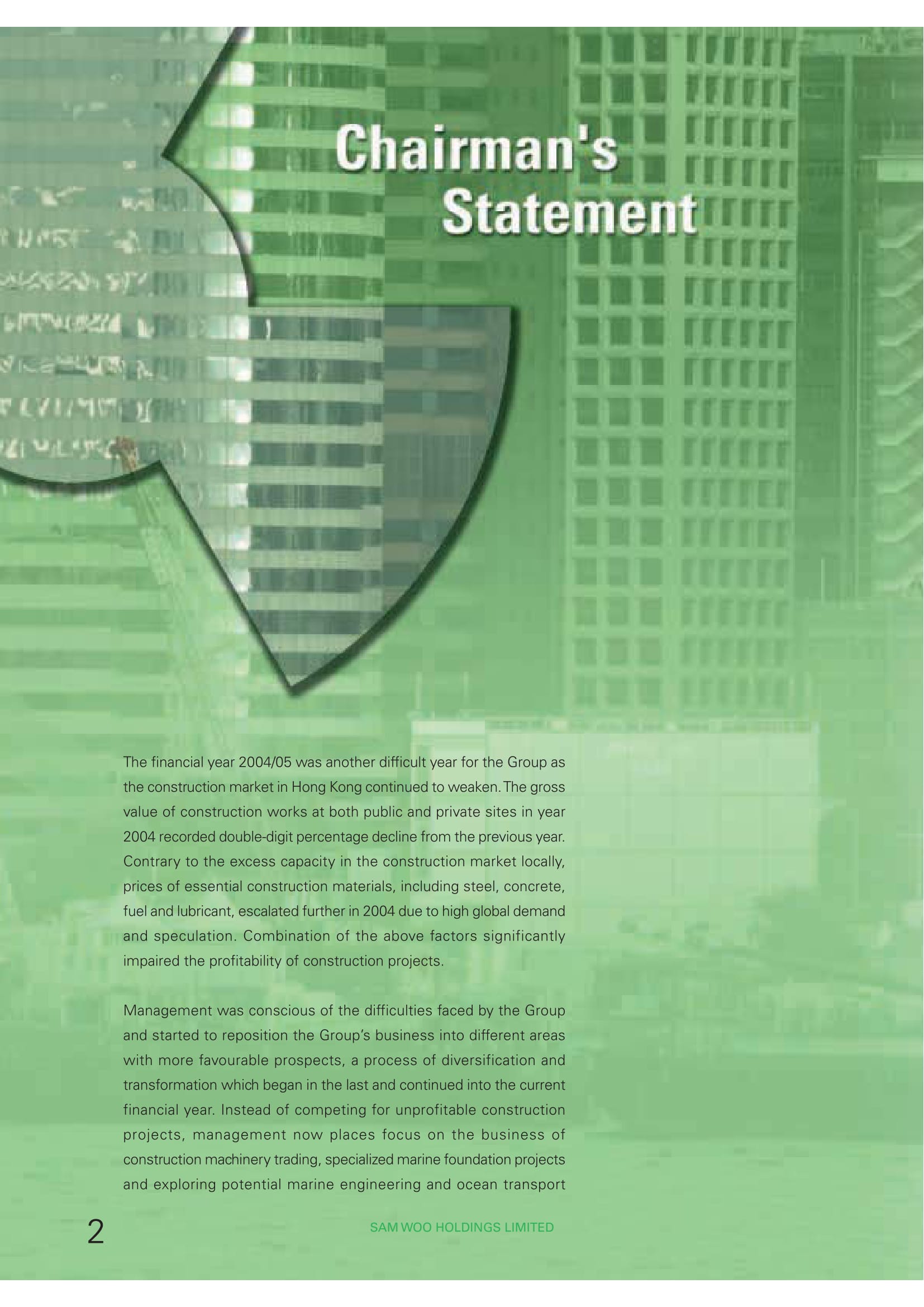 Chairman's Statement

The financial year 2004/05 was another difficult year for the Group as the construction market in Hong Kong continued to weaken. The gross value of construction works at both public and private sites in year 2004 recorded double-digit percentage decline from the previous year. Contrary to the excess capacity in the construction market locally, prices of essential construction materials, including steel, concrete, fuel and lubricant, escalated further in 2004 due to high global demand and speculation. Combination of the above factors significantly impaired the profitability of construction projects.

Management was conscious of the difficulties faced by the Group and started to reposition the Group's business into different areas with more favourable prospects, a process of diversification and transformation which began in the last and continued into the current financial year. Instead of competing for unprofitable construction projects, management now places focus on the business of construction machinery trading, specialized marine foundation projects and exploring potential marine engineering and ocean transport

2

SAM WOO HOLDINGS LIMITED